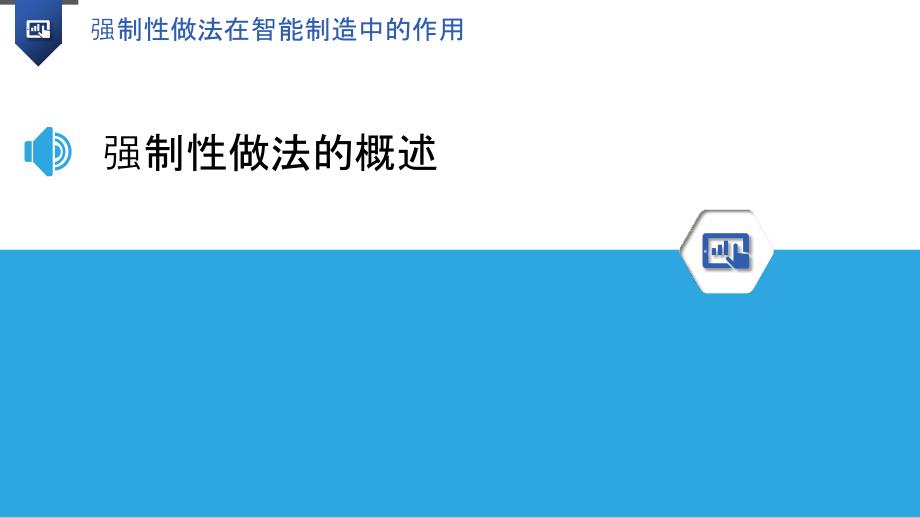 强制性做法在智能制造中的作用

强制性做法的概述